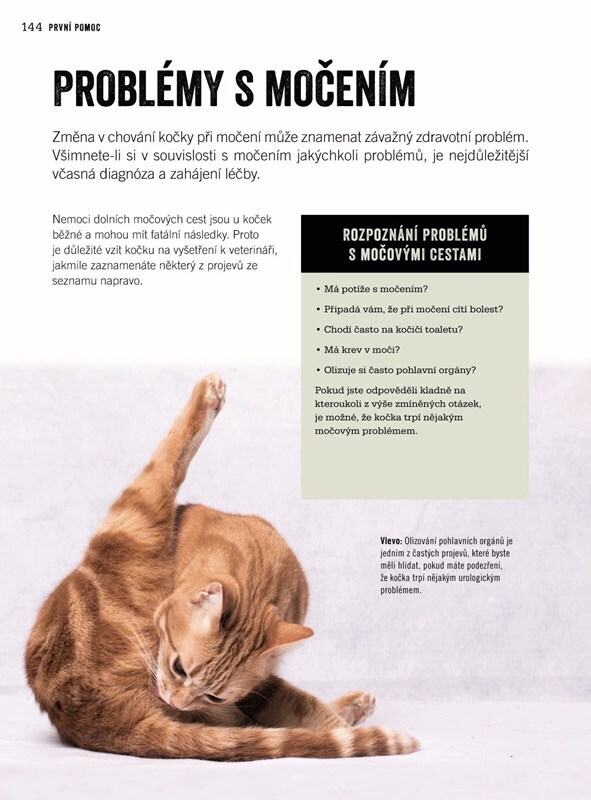 144 PRVNÍ POMOC

PROBLÉMY S MOČENÍM

Změna v chování kočky při močení může znamenat závažný zdravotní problém. Všimnete-li si v souvislosti s močením jakýchkoli problémů, je nejdůležitější včasná diagnóza a zahájení léčby.

Nemoci dolních močových cest jsou u koček běžné a mohou mít fatální následky. Proto je důležité vzít kočku na vyšetření k veterináři, jakmile zaznamenáte některý z projevů ze seznamu napravo.

ROZPOZNÁNÍ PROBLÉMŮ S MOČOVÝMI CESTAMI

• Má potíže s močením?
• Připadá vám, že při močení cítí bolest?
• Chodí často na kočičí toaletu?
• Má krev v moči?
• Olizuje si často pohlavní orgány?

Pokud jste odpověděli kladně na kteroukoli z výše zmíněných otázek, je možné, že kočka trpí nějakým močovým problémem.

Vlevo: Olizování pohlavních orgánů je jedním z častých projevů, které byste měli hlídat, pokud máte podezření, že kočka trpí nějakým urologickým problémem.